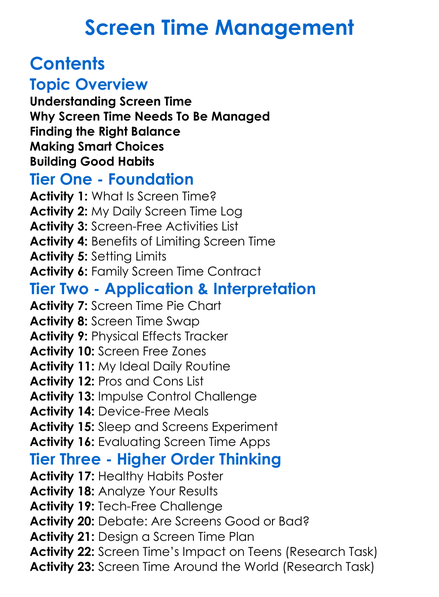 Screen Time Management

Contents

Topic Overview

Understanding Screen Time
Why Screen Time Needs To Be Managed
Finding the Right Balance
Making Smart Choices
Building Good Habits

Tier One - Foundation

Activity 1: What Is Screen Time?
Activity 2: My Daily Screen Time Log
Activity 3: Screen-Free Activities List
Activity 4: Benefits of Limiting Screen Time
Activity 5: Setting Limits
Activity 6: Family Screen Time Contract

Tier Two - Application & Interpretation

Activity 7: Screen Time Pie Chart
Activity 8: Screen Time Swap
Activity 9: Physical Effects Tracker
Activity 10: Screen Free Zones
Activity 11: My Ideal Daily Routine
Activity 12: Pros and Cons List
Activity 13: Impulse Control Challenge
Activity 14: Device-Free Meals
Activity 15: Sleep and Screens Experiment
Activity 16: Evaluating Screen Time Apps

Tier Three - Higher Order Thinking

Activity 17: Healthy Habits Poster
Activity 18: Analyze Your Results
Activity 19: Tech-Free Challenge
Activity 20: Debate: Are Screens Good or Bad?
Activity 21: Design a Screen Time Plan
Activity 22: Screen Time's Impact on Teens (Research Task)
Activity 23: Screen Time Around the World (Research Task)